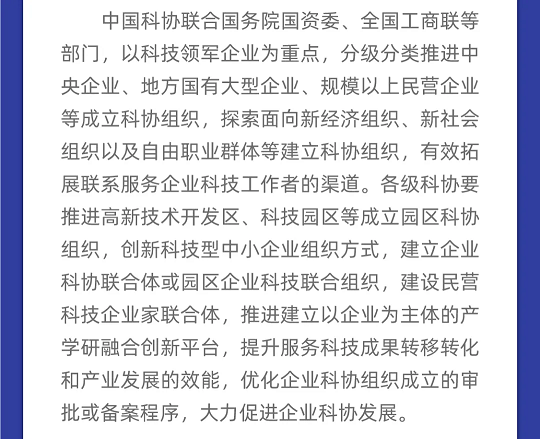 中国科协联合国务院国资委、全国工商联等部门，以科技领军企业为重点，分级分类推进中央企业、地方国有大型企业、规模以上民营企业等成立科协组织，探索面向新经济组织、新社会组织以及自由职业群体等建立科协组织，有效拓展联系服务企业科技工作者的渠道。各级科协要推进高新技术开发区、科技园区等成立园区科协组织，创新科技型中小企业组织方式，建立企业科协联合体或园区企业科技联合组织，建设民营科技企业家联合体，推进建立以企业为主体的产学研融合创新平台，提升服务科技成果转移转化和产业发展的效能，优化企业科协组织成立的审批或备案程序，大力促进企业科协发展。